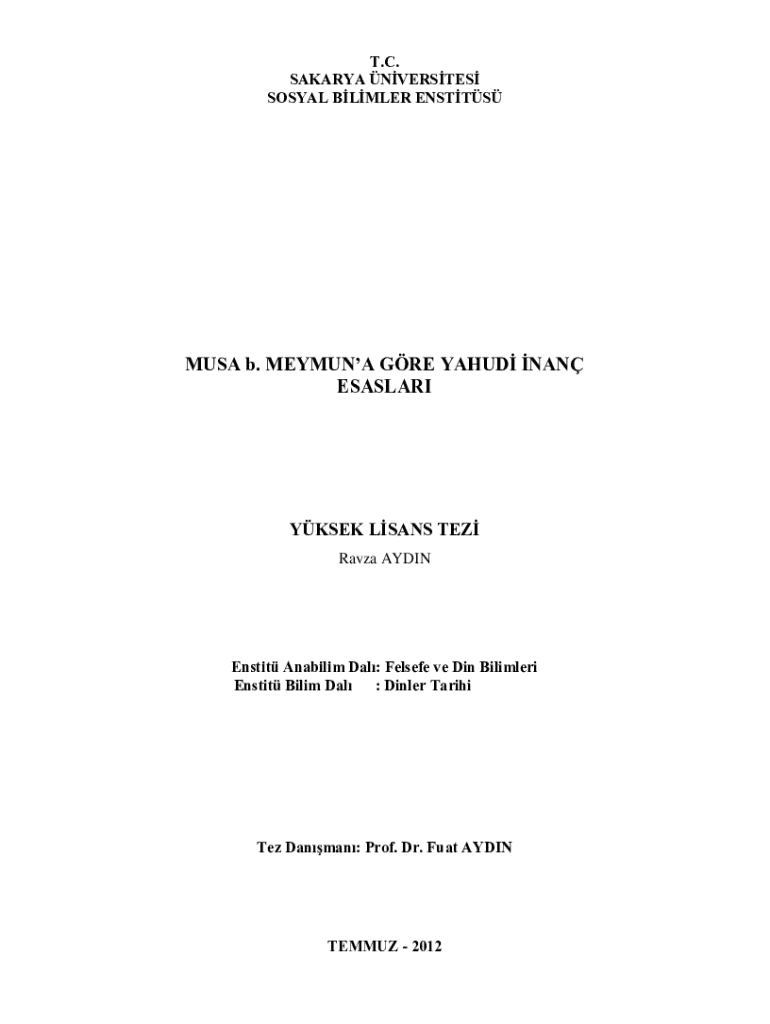 T.C.
SAKARYA ÜNİVERSİTESİ
SOSYAL BİLİMLER ENSTİTÜSÜ

MUSA b. MEYMUN'A GÖRE YAHUDİ İNANÇ ESASLARI

YÜKSEK LİSANS TEZİ
Ravza AYDIN

Enstitü Anabilim Dalı: Felsefe ve Din Bilimleri
Enstitü Bilim Dalı : Dinler Tarihi

Tez Danışmanı: Prof. Dr. Fuat AYDIN

TEMMUZ - 2012